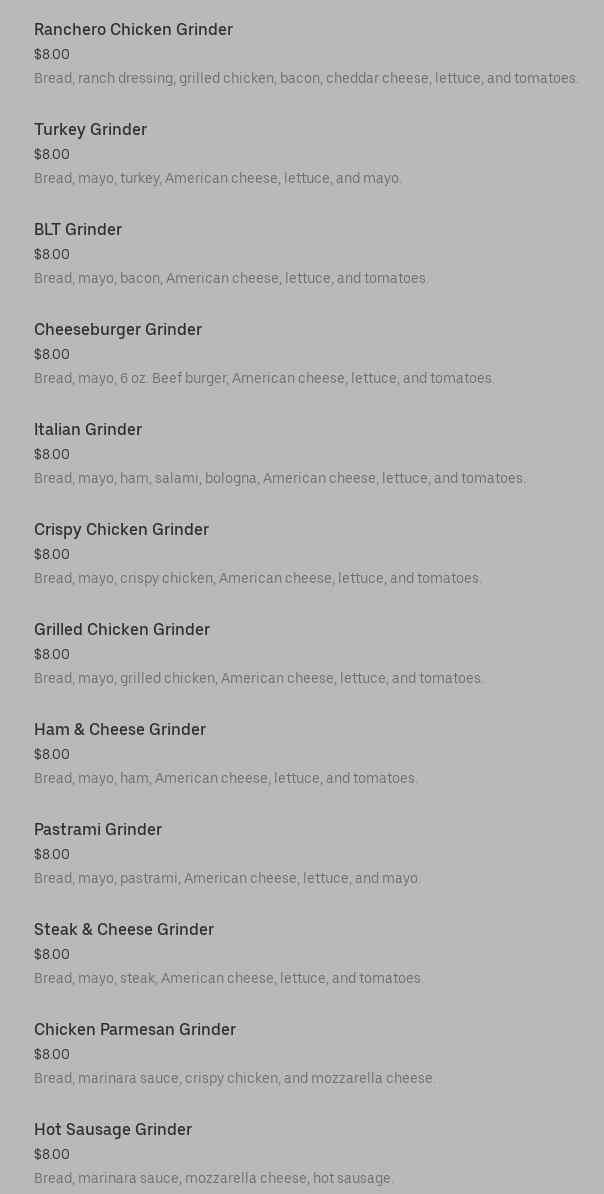 Ranchero Chicken Grinder
$8.00
Bread, ranch dressing, grilled chicken, bacon, cheddar cheese, lettuce, and tomatoes.

Turkey Grinder
$8.00
Bread, mayo, turkey, American cheese, lettuce, and mayo.

BLT Grinder
$8.00
Bread, mayo, bacon, American cheese, lettuce, and tomatoes.

Cheeseburger Grinder
$8.00
Bread, mayo, 6 oz. Beef burger, American cheese, lettuce, and tomatoes.

Italian Grinder
$8.00
Bread, mayo, ham, salami, bologna, American cheese, lettuce, and tomatoes.

Crispy Chicken Grinder
$8.00
Bread, mayo, crispy chicken, American cheese, lettuce, and tomatoes.

Grilled Chicken Grinder
$8.00
Bread, mayo, grilled chicken, American cheese, lettuce, and tomatoes.

Ham & Cheese Grinder
$8.00
Bread, mayo, ham, American cheese, lettuce, and tomatoes.

Pastrami Grinder
$8.00
Bread, mayo, pastrami, American cheese, lettuce, and mayo.

Steak & Cheese Grinder
$8.00
Bread, mayo, steak, American cheese, lettuce, and tomatoes.

Chicken Parmesan Grinder
$8.00
Bread, marinara sauce, crispy chicken, and mozzarella cheese.

Hot Sausage Grinder
$8.00
Bread, marinara sauce, mozzarella cheese, hot sausage.